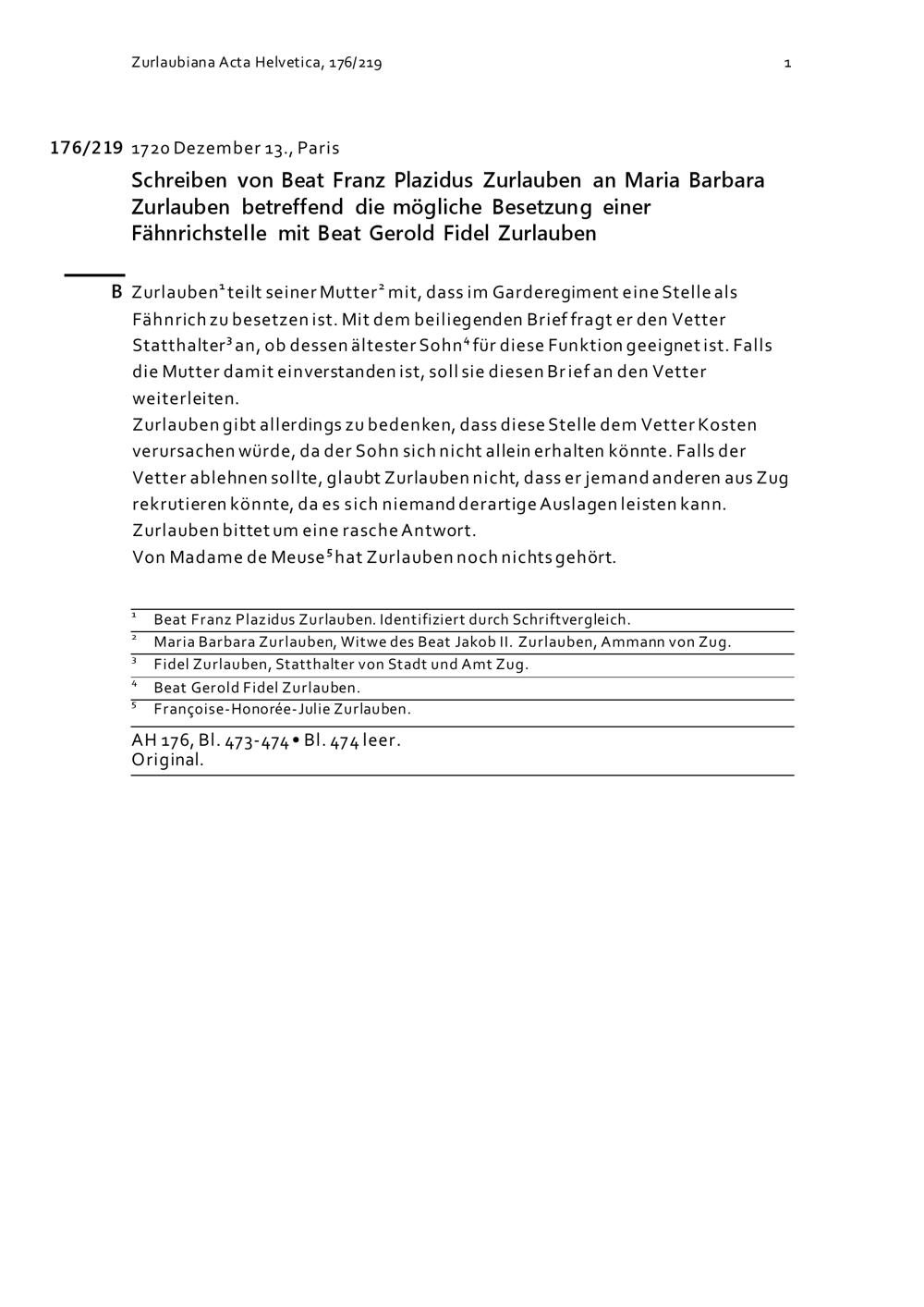 Zurlaubiana Acta Helvetica, 176/219

1

176/219 1720 Dezember 13., Paris

Schreiben von Beat Franz Plazidus Zurlauben an Maria Barbara Zurlauben betreffend die mögliche Besetzung einer Fähnrichstelle mit Beat Gerold Fidel Zurlauben

B Zurlauben$^1$ teilt seiner Mutter$^2$ mit, dass im Garderegiment eine Stelle als Fähnrich zu besetzen ist. Mit dem beiliegenden Brief fragt er den Vetter Statthalter$^3$ an, ob dessen ältester Sohn$^4$ für diese Funktion geeignet ist. Falls die Mutter damit einverstanden ist, soll sie diesen Brief an den Vetter weiterleiten.
Zurlauben gibt allerdings zu bedenken, dass diese Stelle dem Vetter Kosten verursachen würde, da der Sohn sich nicht allein erhalten könnte. Falls der Vetter ablehnen sollte, glaubt Zurlauben nicht, dass er jemand anderen aus Zug rekrutieren könnte, da es sich niemand derartige Auslagen leisten kann.
Zurlauben bittet um eine rasche Antwort.
Von Madame de Meuse$^5$ hat Zurlauben noch nichts gehört.

$^1$ Beat Franz Plazidus Zurlauben. Identifiziert durch Schriftvergleich.
$^2$ Maria Barbara Zurlauben, Witwe des Beat Jakob II. Zurlauben, Ammann von Zug.
$^3$ Fidel Zurlauben, Statthalter von Stadt und Amt Zug.
$^4$ Beat Gerold Fidel Zurlauben.
$^5$ Françoise-Honorée-Julie Zurlauben.

AH 176, Bl. 473-474 • Bl. 474 leer.
Original.